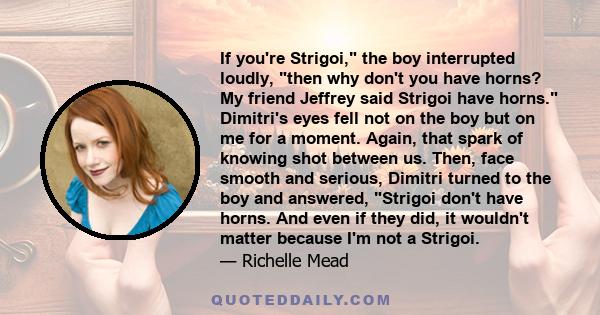 If you're Strigoi," the boy interrupted loudly, "then why don't you have horns? My friend Jeffrey said Strigoi have horns." Dimitri's eyes fell not on the boy but on me for a moment. Again, that spark of knowing shot between us. Then, face smooth and serious, Dimitri turned to the boy and answered, "Strigoi don't have horns. And even if they did, it wouldn't matter because I'm not a Strigoi.
— Richelle Mead

QUOTEDDAILY.COM